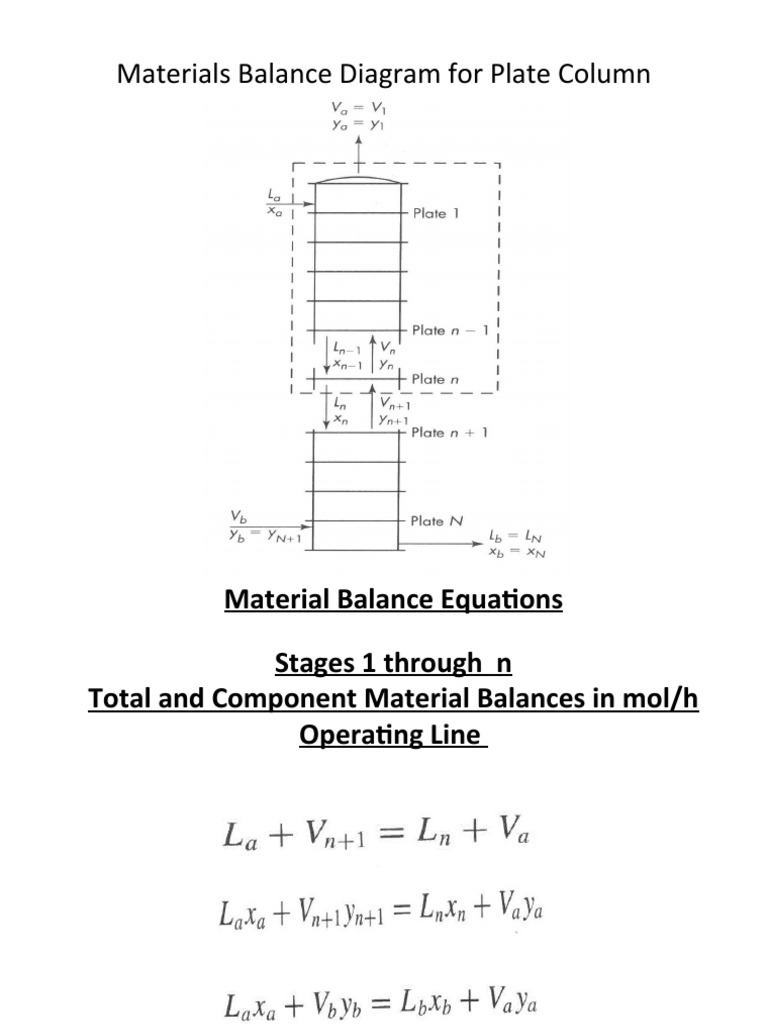 Materials Balance Diagram for Plate Column

$V_a = V_1$
$y_a = y_1$

$L_a$
$x_a$

Plate 1

Plate $n - 1$

$L_{n-1}$ $V_n$
$x_{n-1}$ $y_n$

Plate $n$

$L_n$ $V_{n+1}$
$x_n$ $y_{n+1}$

Plate $n + 1$

$V_b$
$y_b = y_{N+1}$

Plate $N$

$L_b = L_N$
$x_b = x_N$

Material Balance Equations

Stages 1 through n
Total and Component Material Balances in mol/h
Operating Line

$L_a + V_{n+1} = L_n + V_a$

$L_a x_a + V_{n+1} y_{n+1} = L_n x_n + V_a y_a$

$L_a x_a + V_b y_b = L_b x_b + V_a y_a$